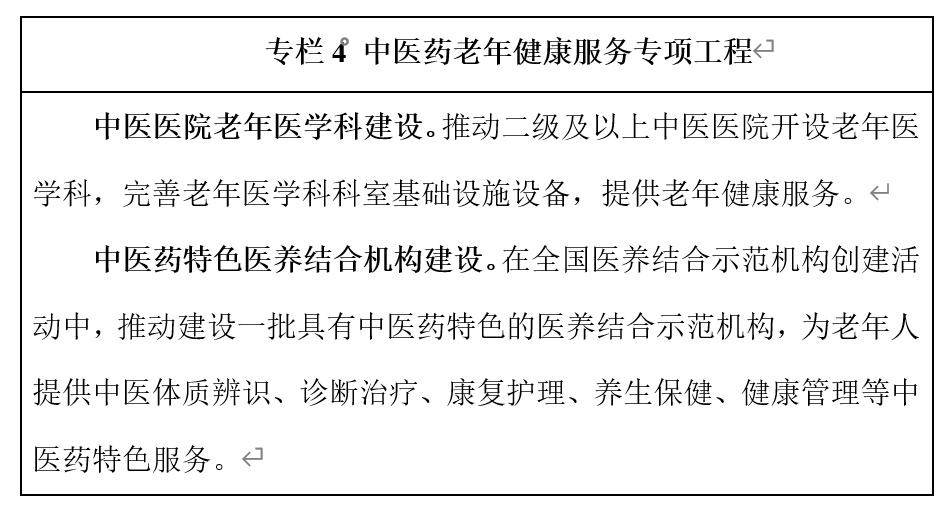 专栏 4　中医药老年健康服务专项工程

中医医院老年医学科建设。推动二级及以上中医医院开设老年医学科，完善老年医学科科室基础设施设备，提供老年健康服务。

中医药特色医养结合机构建设。在全国医养结合示范机构创建活动中，推动建设一批具有中医药特色的医养结合示范机构，为老年人提供中医体质辨识、诊断治疗、康复护理、养生保健、健康管理等中医药特色服务。